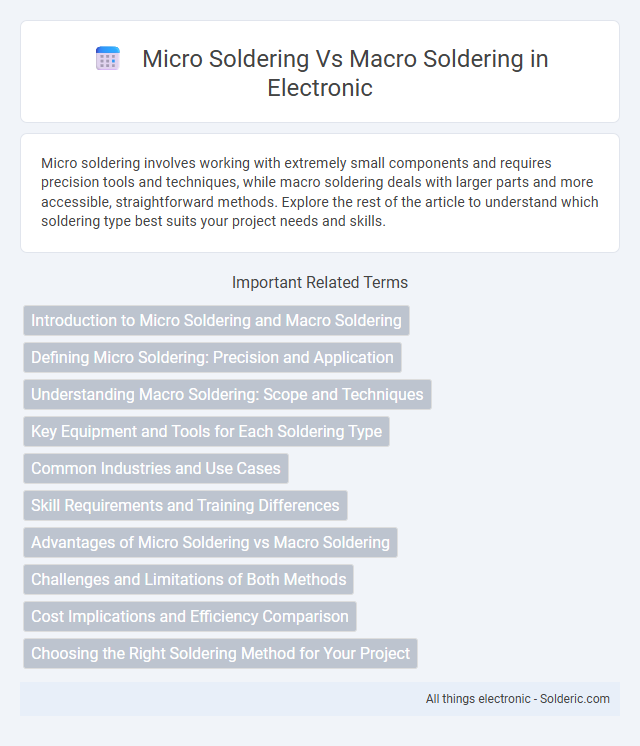 Micro Soldering Vs Macro Soldering in Electronic

Micro soldering involves working with extremely small components and requires precision tools and techniques, while macro soldering deals with larger parts and more accessible, straightforward methods. Explore the rest of the article to understand which soldering type best suits your project needs and skills.

Important Related Terms

Introduction to Micro Soldering and Macro Soldering

Defining Micro Soldering: Precision and Application

Understanding Macro Soldering: Scope and Techniques

Key Equipment and Tools for Each Soldering Type

Common Industries and Use Cases

Skill Requirements and Training Differences

Advantages of Micro Soldering vs Macro Soldering

Challenges and Limitations of Both Methods

Cost Implications and Efficiency Comparison

Choosing the Right Soldering Method for Your Project

All things electronic - Solderic.com